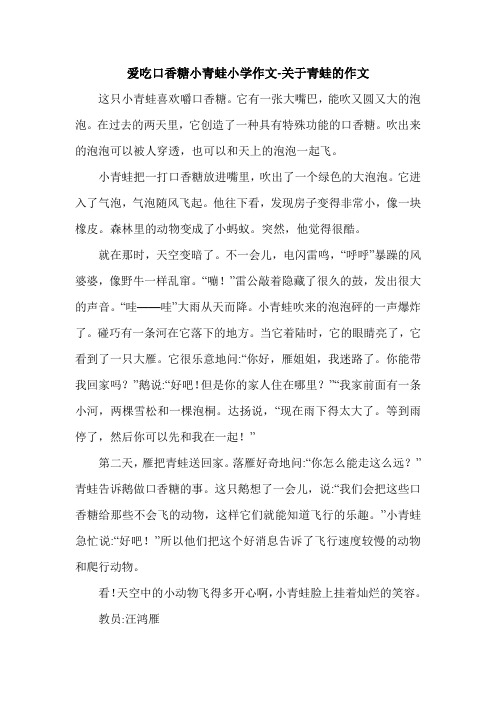 爱吃口香糖小青蛙小学作文-关于青蛙的作文

这只小青蛙喜欢嚼口香糖。它有一张大嘴巴，能吹又圆又大的泡泡。在过去的两天里，它创造了一种具有特殊功能的口香糖。吹出来的泡泡可以被人穿透，也可以和天上的泡泡一起飞。

小青蛙把一打口香糖放进嘴里，吹出了一个绿色的大泡泡。它进入了气泡，气泡随风飞起。他往下看，发现房子变得非常小，像一块橡皮。森林里的动物变成了小蚂蚁。突然，他觉得很酷。

就在那时，天空变暗了。不一会儿，电闪雷鸣，“呼呼”暴躁的风婆婆，像野牛一样乱窜。“嘣！”雷公敲着隐藏了很久的鼓，发出很大的声音。“哇——哇”大雨从天而降。小青蛙吹来的泡泡砰的一声爆炸了。碰巧有一条河在它落下的地方。当它着陆时，它的眼睛亮了，它看到了一只大雁。它很乐意地问:“你好，雁姐姐，我迷路了。你能带我回家吗？”鹅说:“好吧！但是你的家人住在哪里？”“我家前面有一条小河，两棵雪松和一棵泡桐。达扬说，“现在雨下得太大了。等到雨停了，然后你可以先和我在一起！”

第二天，雁把青蛙送回家。落雁好奇地问:“你怎么能走这么远？”青蛙告诉鹅做口香糖的事。这只鹅想了一会儿，说:“我们会把这些口香糖给那些不会飞的动物，这样它们就能知道飞行的乐趣。”小青蛙急忙说:“好吧！”所以他们把这个好消息告诉了飞行速度较慢的动物和爬行动物。

看！天空中的小动物飞得多开心啊，小青蛙脸上挂着灿烂的笑容。

教员:汪鸿雁